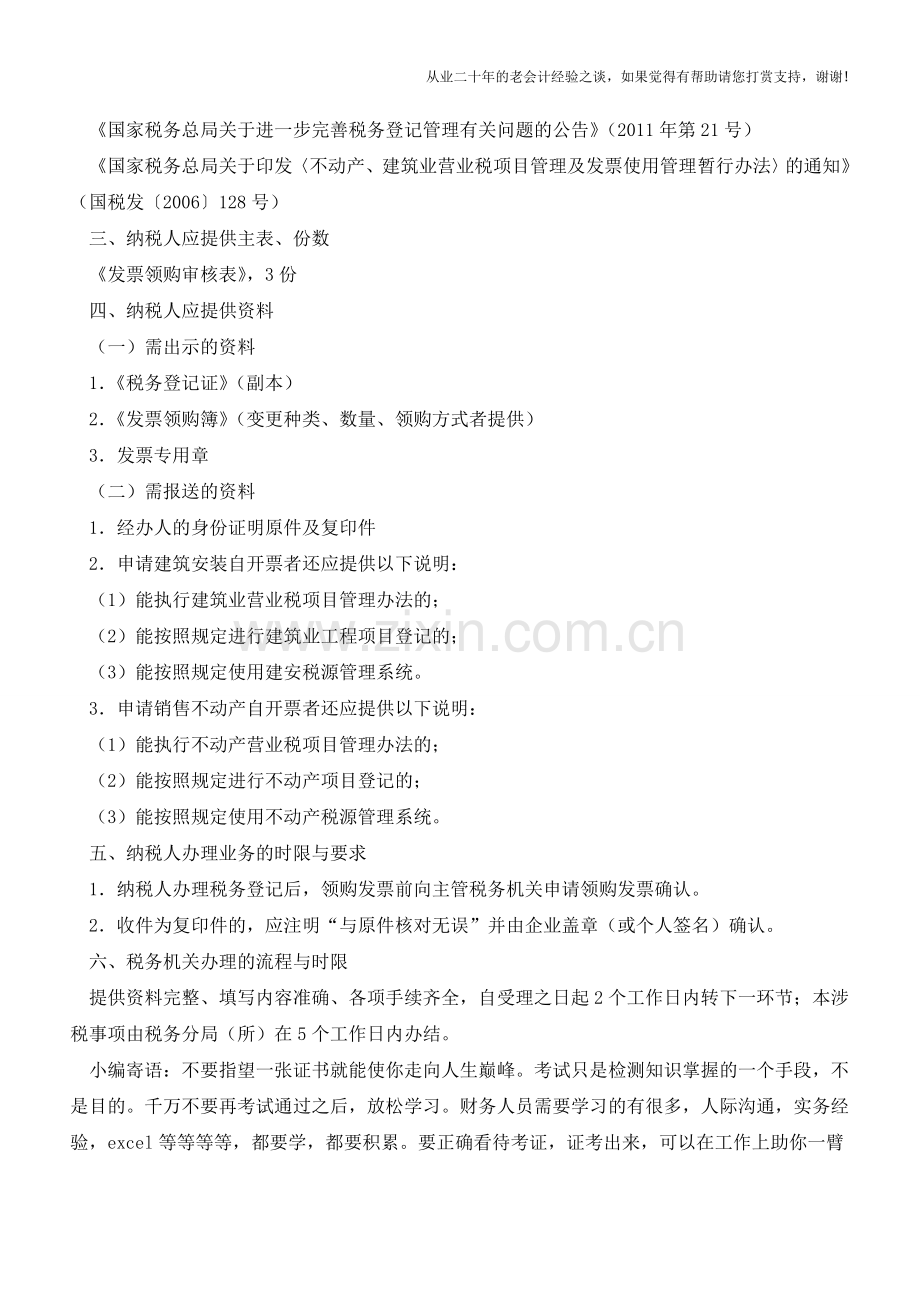 从业二十年的老会计经验之谈，如果觉得有帮助请您打赏支持，谢谢!

《国家税务总局关于进一步完善税务登记管理有关问题的公告》(2011年第21号)

《国家税务总局关于印发〈不动产、建筑业营业税项目管理及发票使用管理暂行办法〉的通知》(国税发〔2006〕128号)

三、纳税人应提供主表、份数

《发票领购审核表》，3份

四、纳税人应提供资料

（一）需出示的资料

1.《税务登记证》(副本)

2.《发票领购簿》(变更种类、数量、领购方式者提供)

3.发票专用章

（二）需报送的资料

1.经办人的身份证明原件及复印件

2.申请建筑安装自开票者还应提供以下说明：

（1）能执行建筑业营业税项目管理办法的；

（2）能按照规定进行建筑业工程项目登记的；

（3）能按照规定使用建安税源管理系统。

3.申请销售不动产自开票者还应提供以下说明：

（1）能执行不动产营业税项目管理办法的；

（2）能按照规定进行不动产项目登记的；

（3）能按照规定使用不动产税源管理系统。

五、纳税人办理业务的时限与要求

1.纳税人办理税务登记后，领购发票前向主管税务机关申请领购发票确认。

2.收件为复印件的，应注明“与原件核对无误”并由企业盖章（或个人签名）确认。

六、税务机关办理的流程与时限

提供资料完整、填写内容准确、各项手续齐全，自受理之日起2个工作日内转下一环节；本涉税事项由税务分局（所）在5个工作日内办结。

小编寄语：不要指望一张证书就能使你走向人生巅峰。考试只是检测知识掌握的一个手段，不是目的。千万不要再考试通过之后，放松学习。财务人员需要学习的有很多，人际沟通，实务经验，excel等等等等，都要学，都要积累。要正确看待考证，证考出来，可以在工作上助你一臂

www.zixin.com.cn